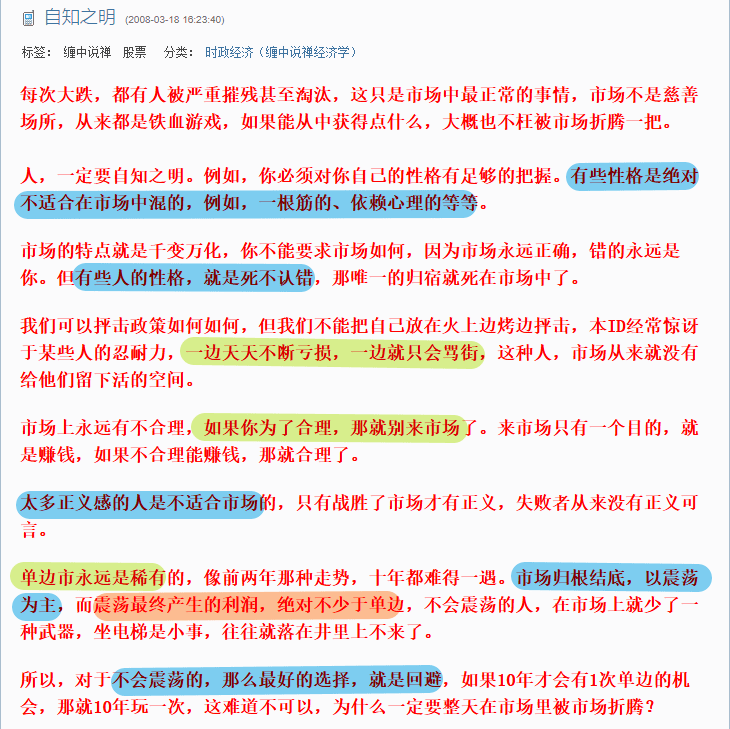 自知之明 (2008-03-18 16:23:40)

标签： 缠中说禅 股票 分类： 时政经济（缠中说禅经济学）

每次大跌，都有人被严重摧残甚至淘汰，这只是市场中最正常的事情，市场不是慈善场所，从来都是铁血游戏，如果能从中获得点什么，大概也不枉被市场折腾一把。

人，一定要自知之明。例如，你必须对你自己的性格有足够的把握。有些性格是绝对不适合在市场中混的，例如，一根筋的、依赖心理的等等。

市场的特点就是千变万化，你不能要求市场如何，因为市场永远正确，错的永远是你。但有些人的性格，就是死不认错，那唯一的归宿就死在市场中了。

我们可以抨击政策如何如何，但我们不能把自己放在火上边烤边抨击，本ID经常惊讶于某些人的忍耐力，一边天天不断亏损，一边就只会骂街，这种人，市场从来就没有给他们留下活的空间。

市场上永远有不合理，如果你为了合理，那就别来市场了。来市场只有一个目的，就是赚钱，如果不合理能赚钱，那就合理了。

太多正义感的人是不适合市场的，只有战胜了市场才有正义，失败者从来没有正义可言。

单边市永远是稀有的，像前两年那种走势，十年都难得一遇。市场归根结底，以震荡为主，而震荡最终产生的利润，绝对不少于单边，不会震荡的人，在市场上就少了一种武器，坐电梯是小事，往往就落在井里上不来了。

所以，对于不会震荡的，那么最好的选择，就是回避，如果10年才会有1次单边的机会，那就10年玩一次，这难道不可以，为什么一定要整天在市场里被市场折腾？